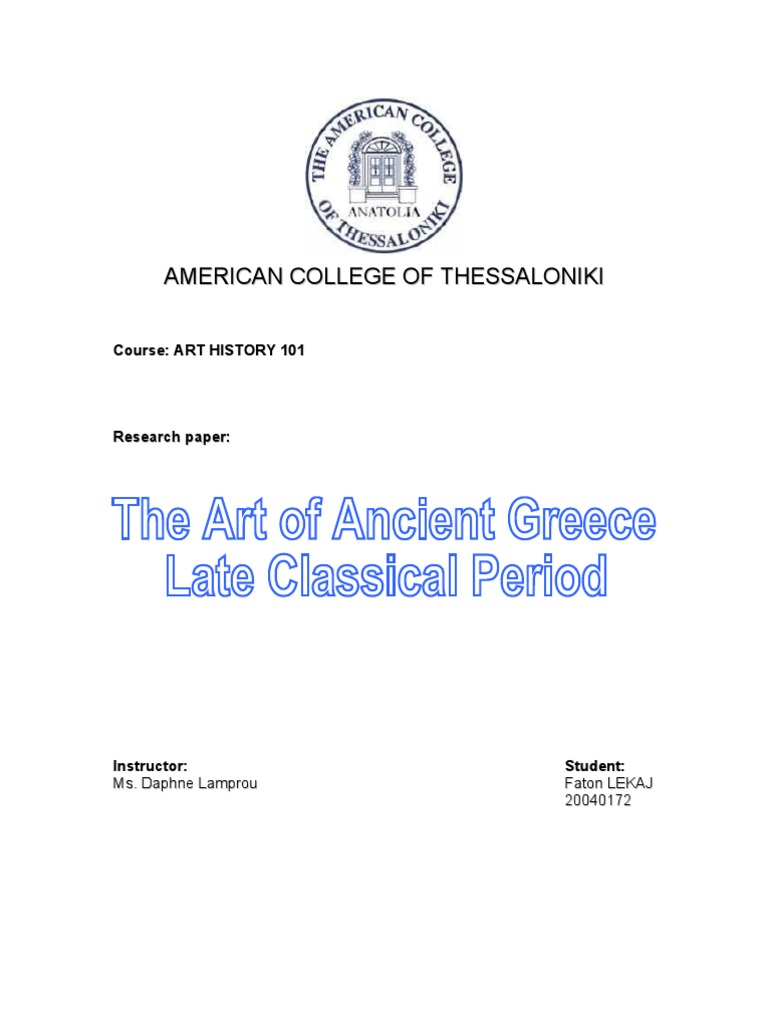 THE AMERICAN COLLEGE OF THESSALONIKI
ANATOLIA

AMERICAN COLLEGE OF THESSALONIKI

Course: ART HISTORY 101

Research paper:

The Art of Ancient Greece
Late Classical Period

Instructor:
Ms. Daphne Lamprou

Student:
Faton LEKAJ
20040172